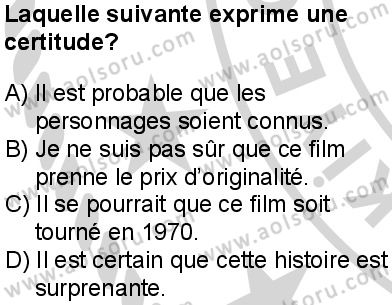 Laquelle suivante exprime une certitude?

A) Il est probable que les personnages soient connus.
B) Je ne suis pas sûr que ce film prenne le prix d'originalité.
C) Il se pourrait que ce film soit tourné en 1970.
D) Il est certain que cette histoire est surprenante.

www.aolsoru.com